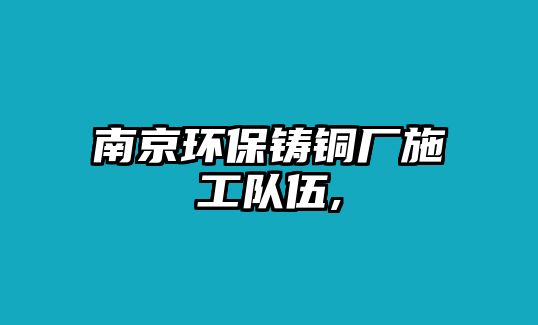 南京环保铸铜厂施工队伍，